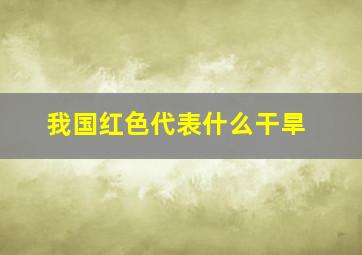 我国红色代表什么干旱